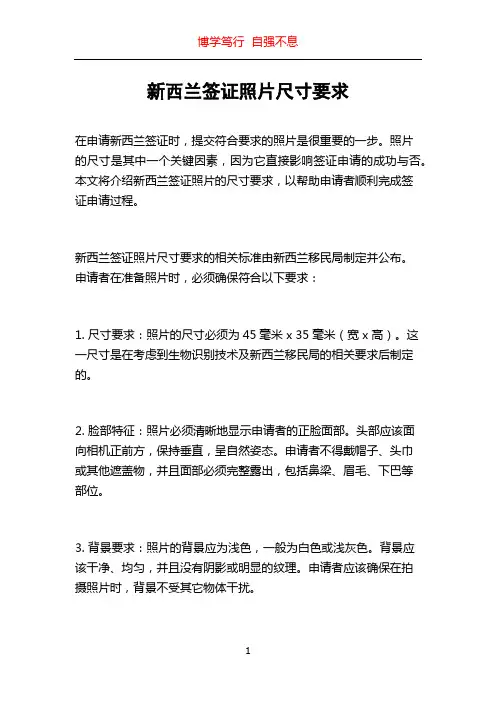 博学笃行 自强不息

新西兰签证照片尺寸要求

在申请新西兰签证时，提交符合要求的照片是很重要的一步。照片的尺寸是其中一个关键因素，因为它直接影响签证申请的成功与否。本文将介绍新西兰签证照片的尺寸要求，以帮助申请者顺利完成签证申请过程。

新西兰签证照片尺寸要求的相关标准由新西兰移民局制定并公布。申请者在准备照片时，必须确保符合以下要求：

1. 尺寸要求：照片的尺寸必须为 45 毫米 x 35 毫米（宽 x 高）。这一尺寸是在考虑到生物识别技术及新西兰移民局的相关要求后制定的。

2. 脸部特征：照片必须清晰地显示申请者的正脸面部。头部应该面向相机正前方，保持垂直，呈自然姿态。申请者不得戴帽子、头巾或其他遮盖物，并且面部必须完整露出，包括鼻梁、眉毛、下巴等部位。

3. 背景要求：照片的背景应为浅色，一般为白色或浅灰色。背景应该干净、均匀，并且没有阴影或明显的纹理。申请者应该确保在拍摄照片时，背景不受其它物体干扰。

1